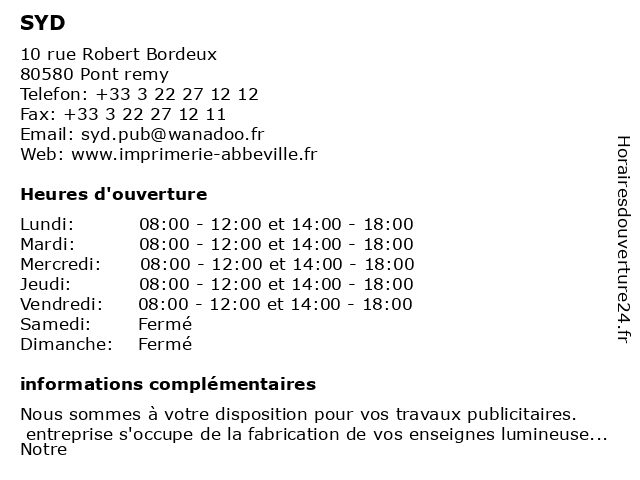 SYD

10 rue Robert Bordeux
80580 Pont remy
Telefon: +33 3 22 27 12 12
Fax: +33 3 22 27 12 11
Email: syd.pub@wanadoo.fr
Web: www.imprimerie-abbeville.fr

Heures d'ouverture

| Lundi: | 08:00 - 12:00 et 14:00 - 18:00 |
|---|---|
| Mardi: | 08:00 - 12:00 et 14:00 - 18:00 |
| Mercredi: | 08:00 - 12:00 et 14:00 - 18:00 |
| Jeudi: | 08:00 - 12:00 et 14:00 - 18:00 |
| Vendredi: | 08:00 - 12:00 et 14:00 - 18:00 |
| Samedi: | Fermé |
| Dimanche: | Fermé |

informations complémentaires

Nous sommes à votre disposition pour vos travaux publicitaires.
entreprise s'occupe de la fabrication de vos enseignes lumineuse...
Notre

Horairesdouverture24.fr